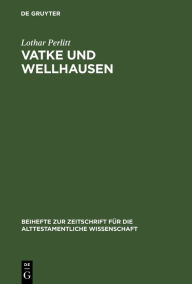 DE GRUYTER

Lothar Perlitt

VATKE UND WELLHAUSEN

BEIHEFTE ZUR ZEITSCHRIFT FÜR DIE ALTTESTAMENTLICHE WISSENSCHAFT

DE G